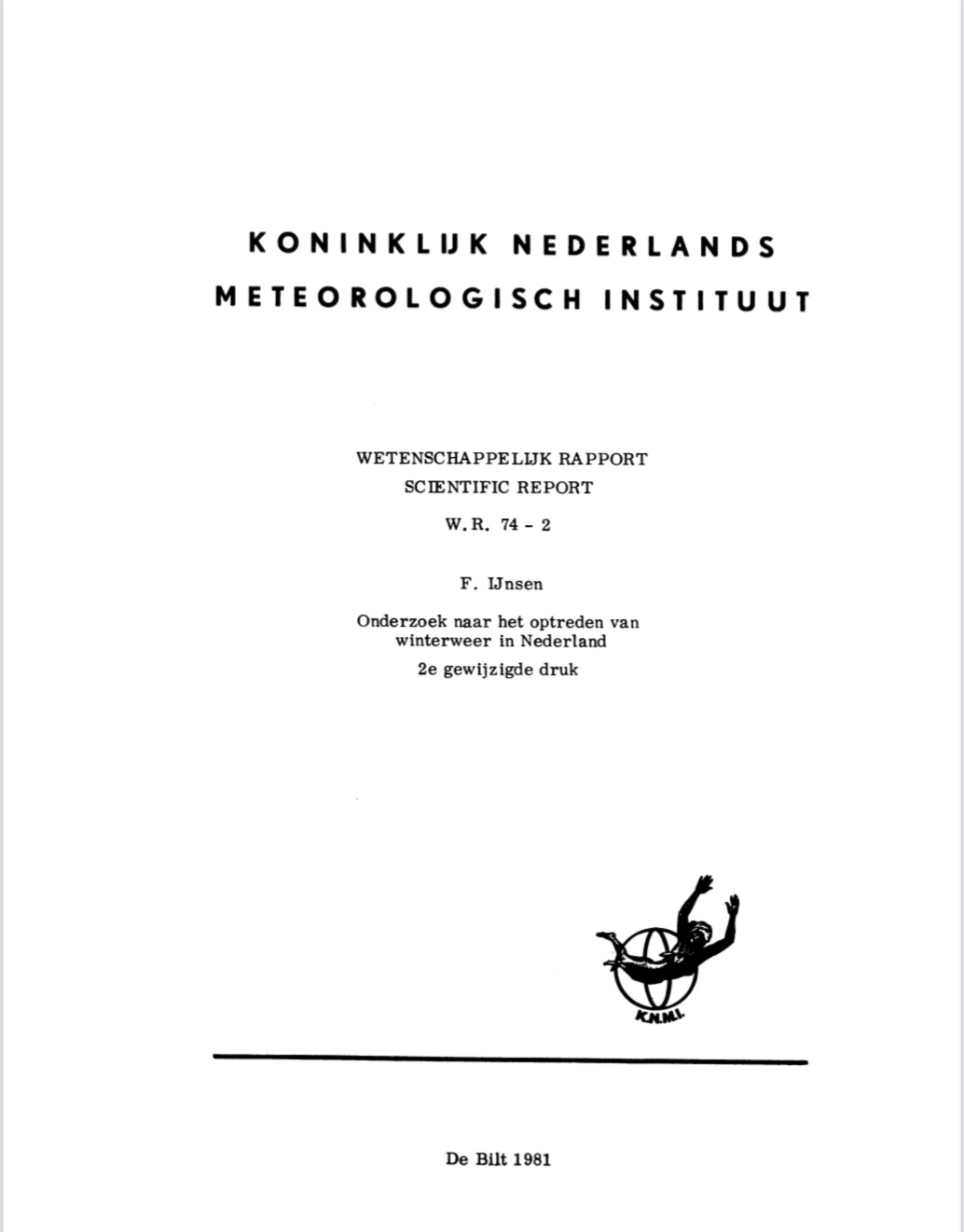 KONINKLIJK NEDERLANDS
METEOROLOGISCH INSTITUUT

WETENSCHAPPELIJK RAPPORT
SCIENTIFIC REPORT
W.R. 74 - 2

F. IJnsen

Onderzoek naar het optreden van winterweer in Nederland
2e gewijzigde druk

K.N.M.I.

De Bilt 1981